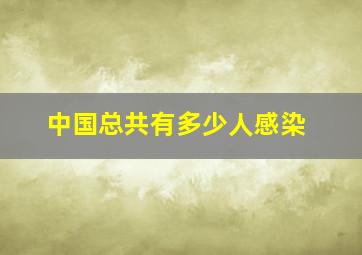 中国总共有多少人感染